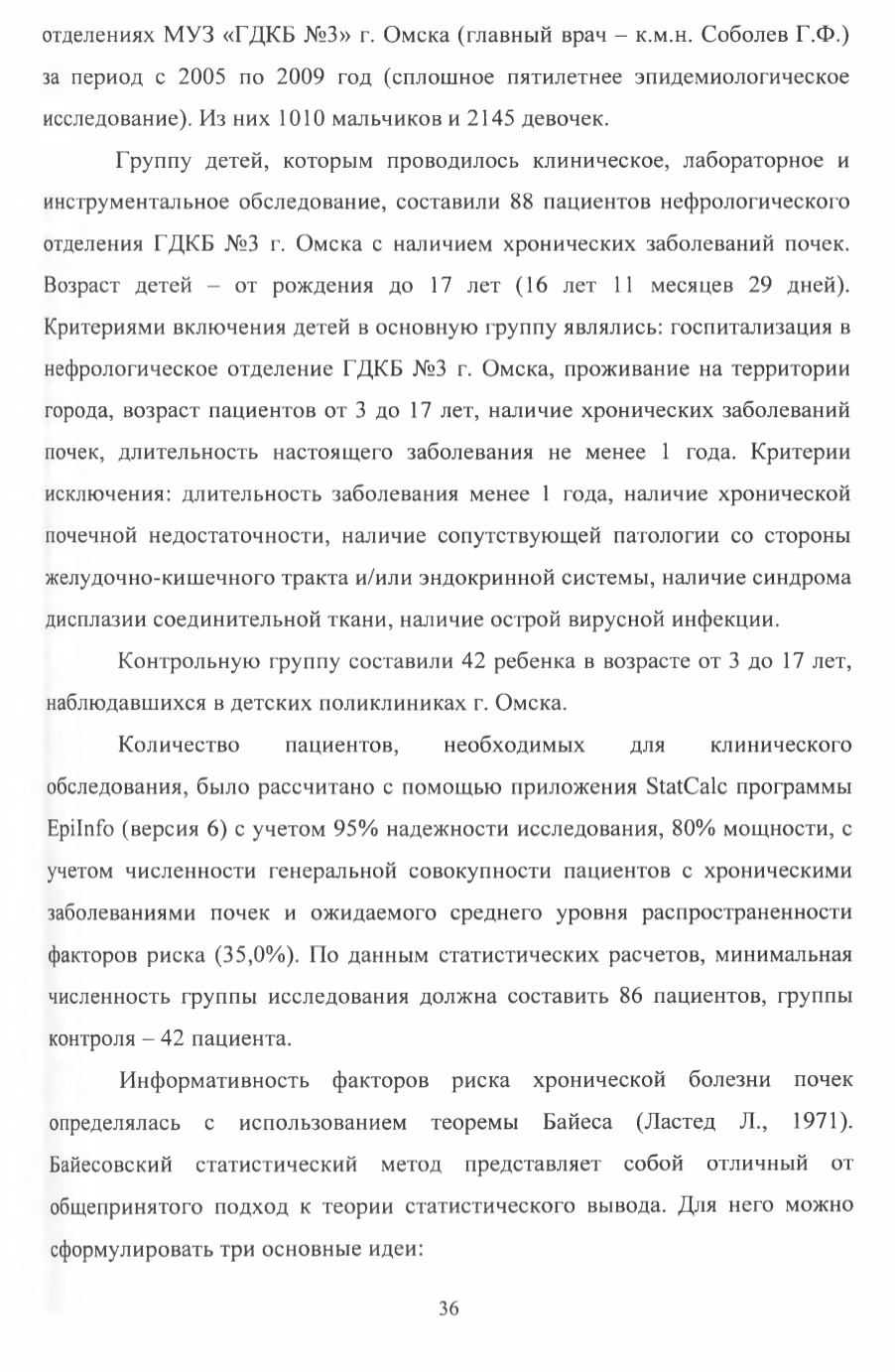 отделениях МУЗ «ГДКБ №3» г. Омска (главный врач – к.м.н. Соболев Г.Ф.) за период с 2005 по 2009 год (сплошное пятилетнее эпидемиологическое исследование). Из них 1010 мальчиков и 2145 девочек.

Группу детей, которым проводилось клиническое, лабораторное и инструментальное обследование, составили 88 пациентов нефрологического отделения ГДКБ №3 г. Омска с наличием хронических заболеваний почек. Возраст детей – от рождения до 17 лет (16 лет 11 месяцев 29 дней). Критериями включения детей в основную группу являлись: госпитализация в нефрологическое отделение ГДКБ №3 г. Омска, проживание на территории города, возраст пациентов от 3 до 17 лет, наличие хронических заболеваний почек, длительность настоящего заболевания не менее 1 года. Критерии исключения: длительность заболевания менее 1 года, наличие хронической почечной недостаточности, наличие сопутствующей патологии со стороны желудочно-кишечного тракта и/или эндокринной системы, наличие синдрома дисплазии соединительной ткани, наличие острой вирусной инфекции.

Контрольную группу составили 42 ребенка в возрасте от 3 до 17 лет, наблюдавшихся в детских поликлиниках г. Омска.

Количество пациентов, необходимых для клинического обследования, было рассчитано с помощью приложения StatCalc программы EpiInfo (версия 6) с учетом 95% надежности исследования, 80% мощности, с учетом численности генеральной совокупности пациентов с хроническими заболеваниями почек и ожидаемого среднего уровня распространенности факторов риска (35,0%). По данным статистических расчетов, минимальная численность группы исследования должна составить 86 пациентов, группы контроля – 42 пациента.

Информативность факторов риска хронической болезни почек определялась с использованием теоремы Байеса (Ластед Л., 1971). Байесовский статистический метод представляет собой отличный от общепринятого подход к теории статистического вывода. Для него можно сформулировать три основные идеи:

36